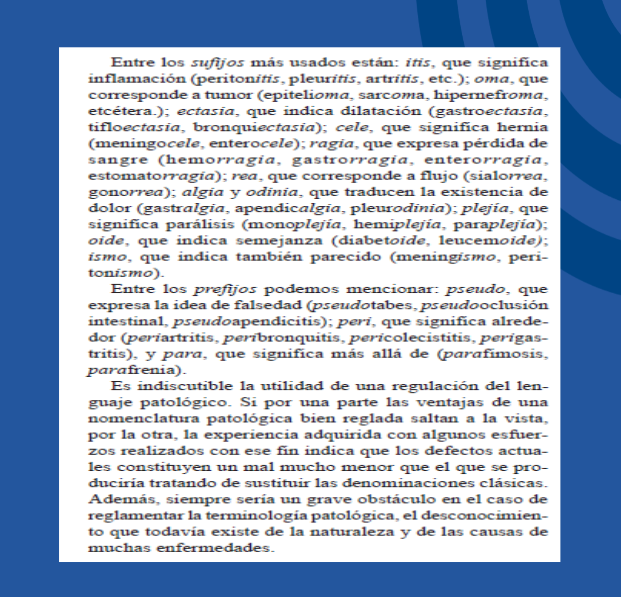 Entre los sufijos más usados están: itis, que significa inflamación (peritonitis, pleuritis, artritis, etc.); oma, que corresponde a tumor (epitelioma, sarcoma, hipernefroma, etcétera.); ectasia, que indica dilatación (gastroectasia, tifloectasia, bronquiectasia); cele, que significa hernia (meningocele, enterocele); ragia, que expresa pérdida de sangre (hemorragia, gastrorragia, enterorragia, estomatorragia); rea, que corresponde a flujo (sialorrea, gonorrea); algia y odinia, que traducen la existencia de dolor (gastralgia, apendicalgia, pleurodinia); plejía, que significa parálisis (monoplejía, hemiplejía, paraplejía); oide, que indica semejanza (diabetoide, leucemoide); ismo, que indica también parecido (meningismo, peritonismo).

Entre los prefijos podemos mencionar: pseudo, que expresa la idea de falsedad (pseudotabes, pseudooclusión intestinal, pseudoapendicitis); peri, que significa alrededor (periartritis, peribronquitis, pericolecistitis, perigastritis), y para, que significa más allá de (parafimosis, parafrenia).

Es indiscutible la utilidad de una regulación del lenguaje patológico. Si por una parte las ventajas de una nomenclatura patológica bien reglada saltan a la vista, por la otra, la experiencia adquirida con algunos esfuerzos realizados con ese fin indica que los defectos actuales constituyen un mal mucho menor que el que se produciría tratando de sustituir las denominaciones clásicas. Además, siempre sería un grave obstáculo en el caso de reglamentar la terminología patológica, el desconocimiento que todavía existe de la naturaleza y de las causas de muchas enfermedades.